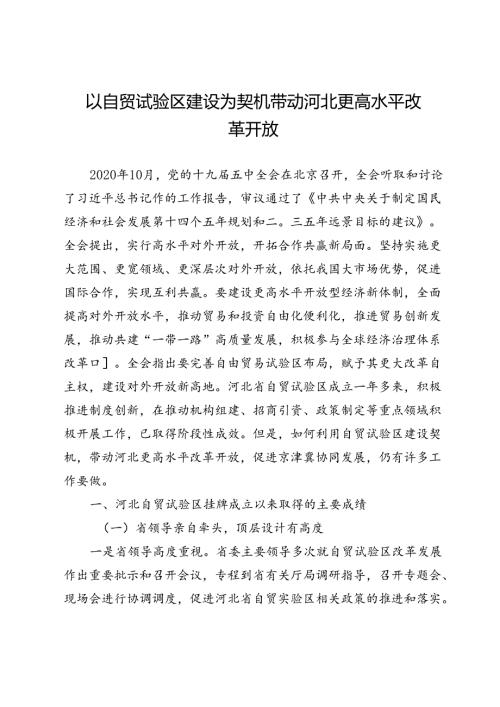 以自贸试验区建设为契机带动河北更高水平改革开放

2020年10月，党的十九届五中全会在北京召开，全会听取和讨论了习近平总书记作的工作报告，审议通过了《中共中央关于制定国民经济和社会发展第十四个五年规划和二。三五年远景目标的建议》。全会提出，实行高水平对外开放，开拓合作共赢新局面。坚持实施更大范围、更宽领域、更深层次对外开放，依托我国大市场优势，促进国际合作，实现互利共赢。要建设更高水平开放型经济新体制，全面提高对外开放水平，推动贸易和投资自由化便利化，推进贸易创新发展，推动共建“一带一路”高质量发展，积极参与全球经济治理体系改革口]。全会指出要完善自由贸易试验区布局，赋予其更大改革自主权，建设对外开放新高地。河北省自贸试验区成立一年多来，积极推进制度创新，在推动机构组建、招商引资、政策制定等重点领域积极开展工作，已取得阶段性成效。但是，如何利用自贸试验区建设契机，带动河北更高水平改革开放，促进京津冀协同发展，仍有许多工作要做。

一、河北自贸试验区挂牌成立以来取得的主要成绩

（一）省领导亲自牵头，顶层设计有高度

一是省领导高度重视。省委主要领导多次就自贸试验区改革发展作出重要批示和召开会议，专程到省有关厅局调研指导，召开专题会、现场会进行协调调度，促进河北省自贸实验区相关政策的推进和落实。